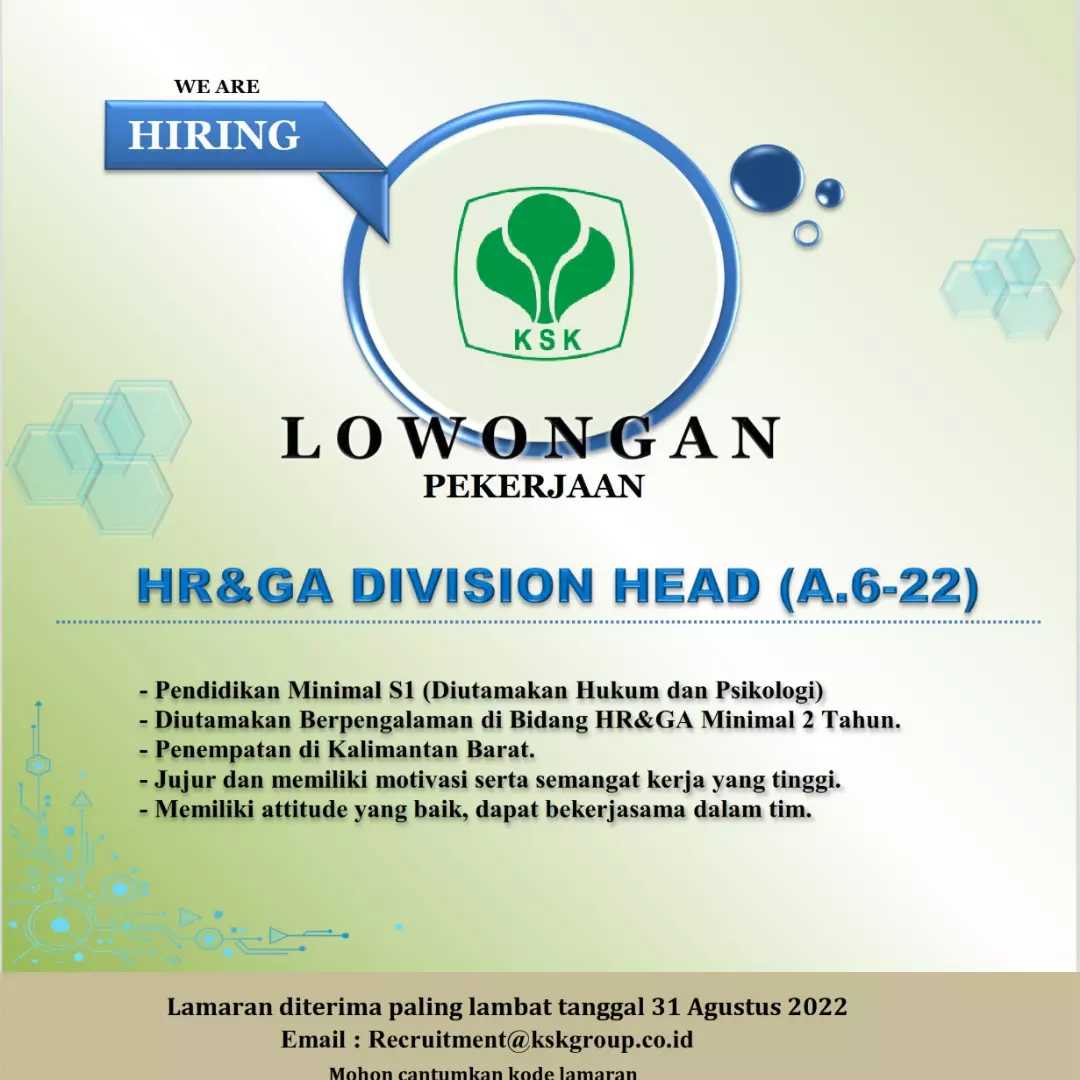 WE ARE
HIRING

KSK

LOWONGAN
PEKERJAAN

HR&GA DIVISION HEAD (A.6-22)

- Pendidikan Minimal S1 (Diutamakan Hukum dan Psikologi)
- Diutamakan Berpengalaman di Bidang HR&GA Minimal 2 Tahun.
- Penempatan di Kalimantan Barat.
- Jujur dan memiliki motivasi serta semangat kerja yang tinggi.
- Memiliki attitude yang baik, dapat bekerjasama dalam tim.

Lamaran diterima paling lambat tanggal 31 Agustus 2022
Email : Recruitment@kskgroup.co.id
Mohon cantumkan kode lamaran